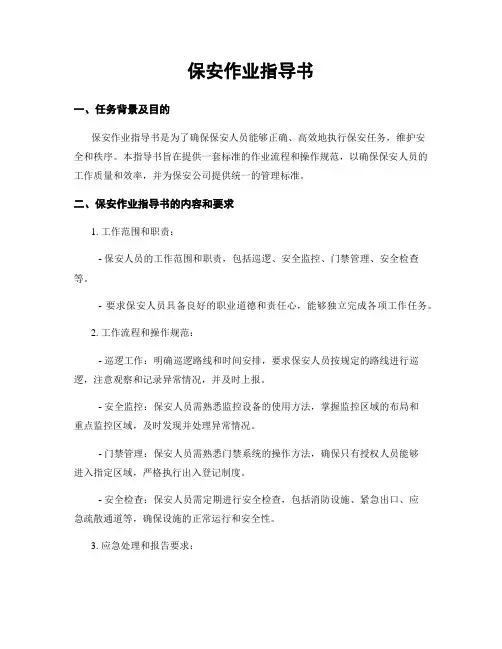 保安作业指导书

一、任务背景及目的

保安作业指导书是为了确保保安人员能够正确、高效地执行保安任务，维护安全和秩序。本指导书旨在提供一套标准的作业流程和操作规范，以确保保安人员的工作质量和效率，并为保安公司提供统一的管理标准。

二、保安作业指导书的内容和要求

1. 工作范围和职责：

- 保安人员的工作范围和职责，包括巡逻、安全监控、门禁管理、安全检查等。

- 要求保安人员具备良好的职业道德和责任心，能够独立完成各项工作任务。

2. 工作流程和操作规范：

- 巡逻工作：明确巡逻路线和时间安排，要求保安人员按规定的路线进行巡逻，注意观察和记录异常情况，并及时上报。

- 安全监控：保安人员需熟悉监控设备的使用方法，掌握监控区域的布局和重点监控区域，及时发现并处理异常情况。

- 门禁管理：保安人员需熟悉门禁系统的操作方法，确保只有授权人员能够进入指定区域，严格执行出入登记制度。

- 安全检查：保安人员需定期进行安全检查，包括消防设施、紧急出口、应急疏散通道等，确保设施的正常运行和安全性。

3. 应急处理和报告要求：